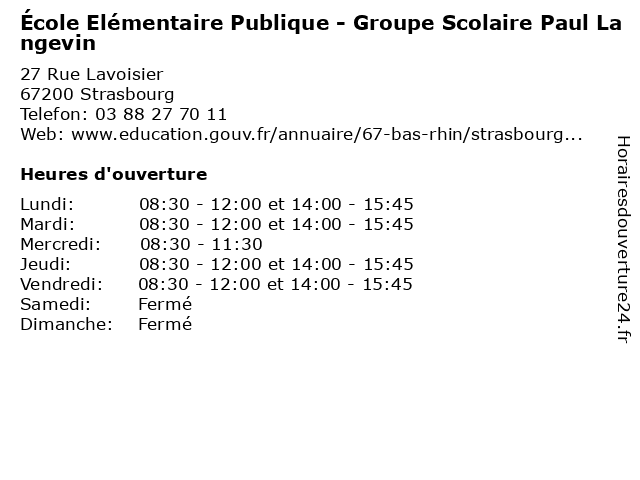 École Elémentaire Publique - Groupe Scolaire Paul Langevin

27 Rue Lavoisier
67200 Strasbourg
Telefon: 03 88 27 70 11
Web: www.education.gouv.fr/annuaire/67-bas-rhin/strasbourg...

Heures d'ouverture

Lundi: 08:30 - 12:00 et 14:00 - 15:45
Mardi: 08:30 - 12:00 et 14:00 - 15:45
Mercredi: 08:30 - 11:30
Jeudi: 08:30 - 12:00 et 14:00 - 15:45
Vendredi: 08:30 - 12:00 et 14:00 - 15:45
Samedi: Fermé
Dimanche: Fermé

Horairesdouverture24.fr